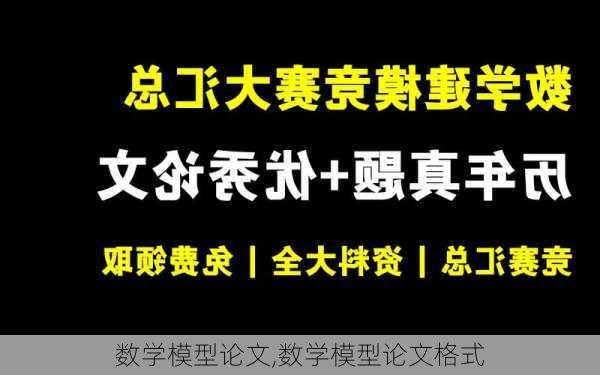 数学建模竞赛大汇总

历年真题+优秀论文

竞赛汇总 | 资料大全 | 免费领取

数学模型论文,数学模型论文格式